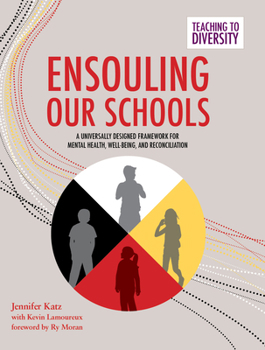 TEACHING TO DIVERSITY

ENSOULING OUR SCHOOLS

A UNIVERSALLY DESIGNED FRAMEWORK FOR MENTAL HEALTH, WELL-BEING, AND RECONCILIATION

Jennifer Katz
with Kevin Lamoureux
foreword by Ry Moran